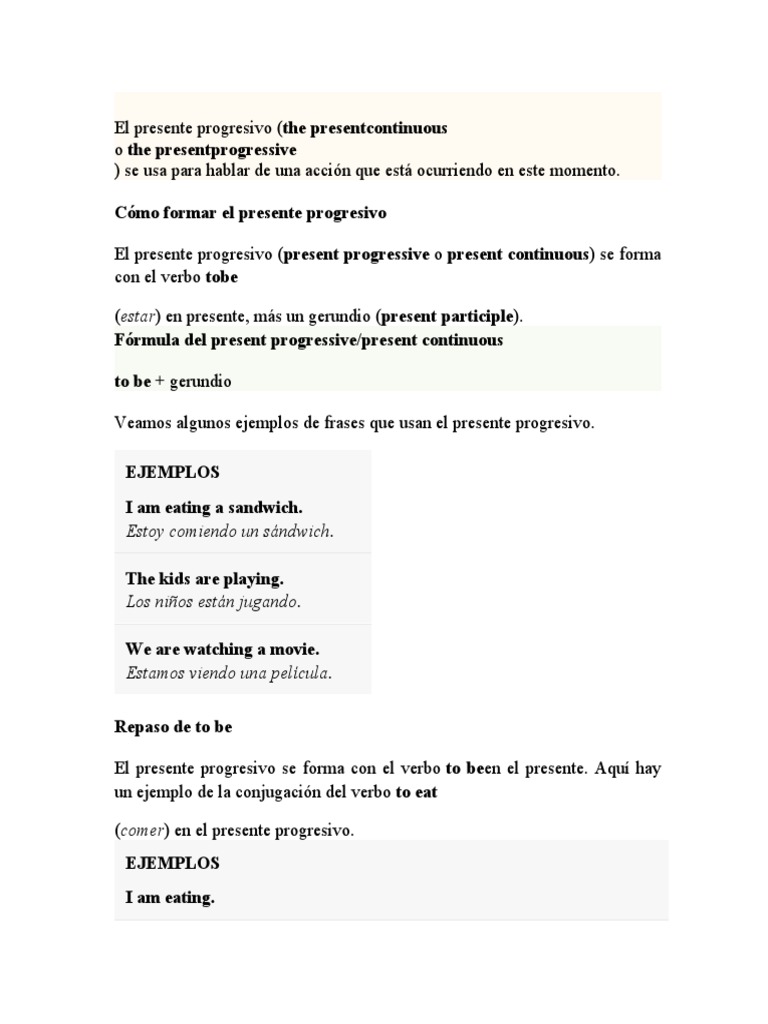 El presente progresivo (the presentcontinuous o the presentprogressive ) se usa para hablar de una acción que está ocurriendo en este momento.

Cómo formar el presente progresivo

El presente progresivo (present progressive o present continuous) se forma con el verbo tobe

(estar) en presente, más un gerundio (present participle).

Fórmula del present progressive/present continuous

to be + gerundio

Veamos algunos ejemplos de frases que usan el presente progresivo.

EJEMPLOS

I am eating a sandwich.
Estoy comiendo un sándwich.

The kids are playing.
Los niños están jugando.

We are watching a movie.
Estamos viendo una película.

Repaso de to be

El presente progresivo se forma con el verbo to been el presente. Aquí hay un ejemplo de la conjugación del verbo to eat

(comer) en el presente progresivo.

EJEMPLOS

I am eating.